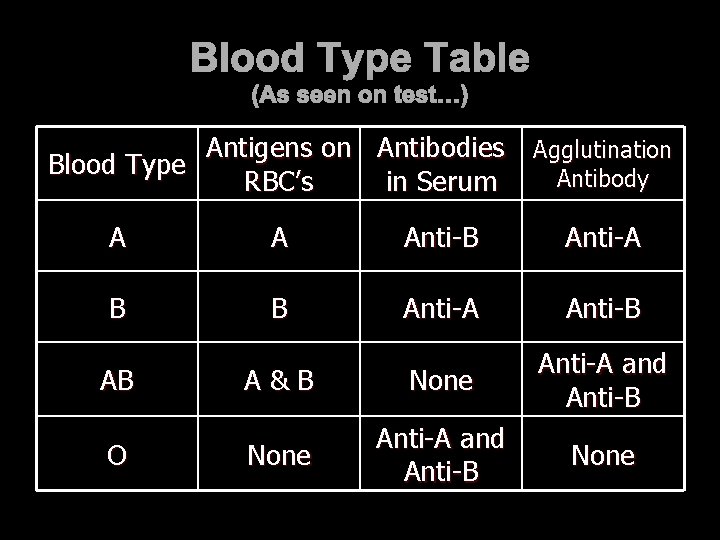 Blood Type Table
(As seen on test...)

| Blood Type | Antigens on RBC's | Antibodies in Serum | Agglutination Antibody |
|---|---|---|---|
| A | A | Anti-B | Anti-A |
| B | B | Anti-A | Anti-B |
| AB | A & B | None | Anti-A and Anti-B |
| O | None | Anti-A and Anti-B | None |